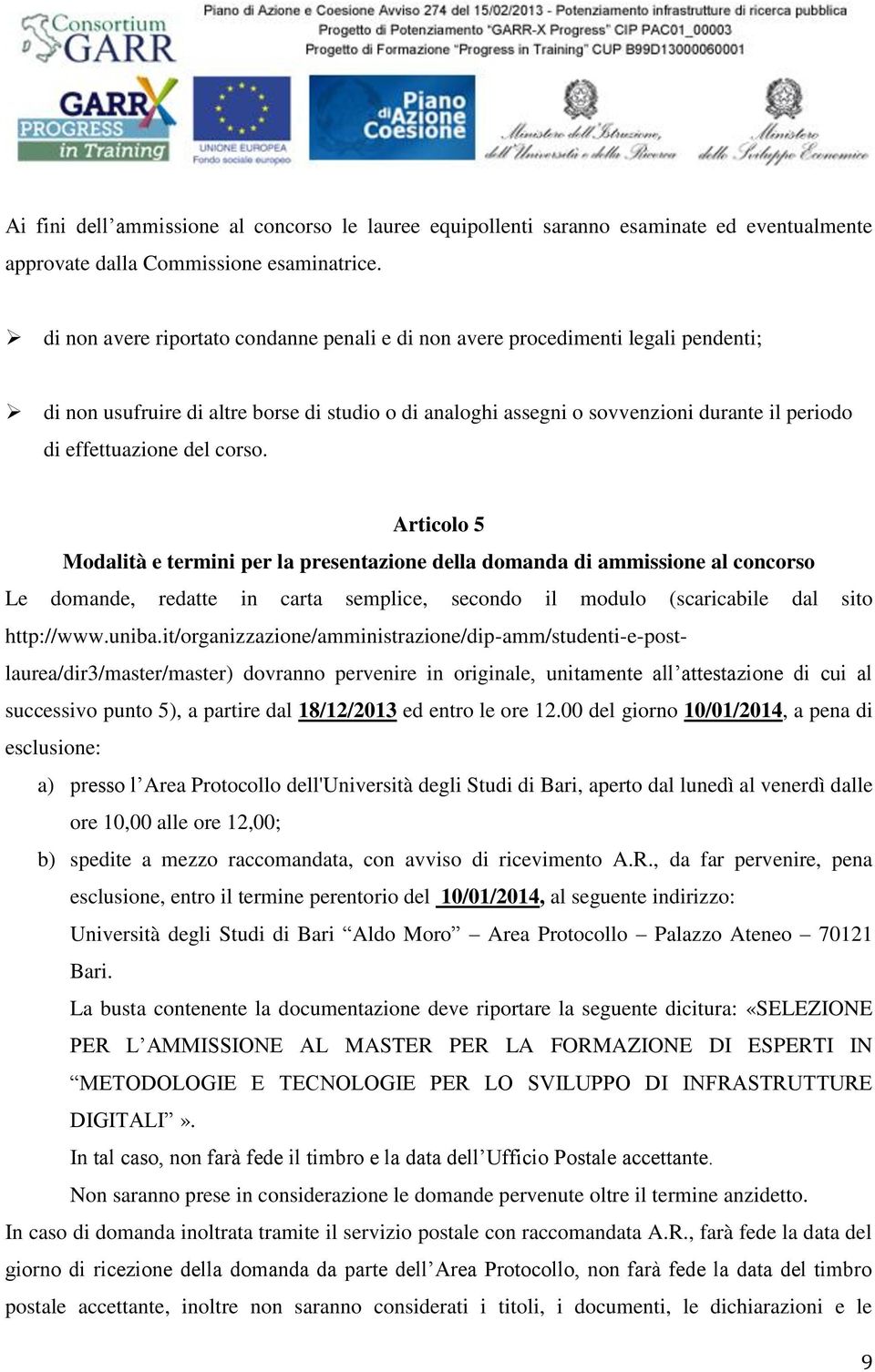 Consortium GARR

Piano di Azione e Coesione Avviso 274 del 15/02/2013 - Potenziamento infrastrutture di ricerca pubblica
Progetto di Potenziamento "GARR-X Progress" CIP PAC01_00003
Progetto di Formazione "Progress in Training" CUP B99D13000060001

GARR X PROGRESS in Training

UNIONE EUROPEA Fondo sociale europeo

Piano di Azione Coesione

Ministero dell'Istruzione, dell'Università e della Ricerca

Ministero dello Sviluppo Economico

Ai fini dell'ammissione al concorso le lauree equipollenti saranno esaminate ed eventualmente approvate dalla Commissione esaminatrice.

➢ di non avere riportato condanne penali e di non avere procedimenti legali pendenti;

➢ di non usufruire di altre borse di studio o di analoghi assegni o sovvenzioni durante il periodo di effettuazione del corso.

Articolo 5
Modalità e termini per la presentazione della domanda di ammissione al concorso
Le domande, redatte in carta semplice, secondo il modulo (scaricabile dal sito http://www.uniba.it/organizzazione/amministrazione/dip-amm/studenti-e-post-laurea/dir3/master/master) dovranno pervenire in originale, unitamente all'attestazione di cui al successivo punto 5), a partire dal 18/12/2013 ed entro le ore 12.00 del giorno 10/01/2014, a pena di esclusione:

a) presso l'Area Protocollo dell'Università degli Studi di Bari, aperto dal lunedì al venerdì dalle ore 10,00 alle ore 12,00;

b) spedite a mezzo raccomandata, con avviso di ricevimento A.R., da far pervenire, pena esclusione, entro il termine perentorio del 10/01/2014, al seguente indirizzo: Università degli Studi di Bari "Aldo Moro" Area Protocollo – Palazzo Ateneo – 70121 Bari.
La busta contenente la documentazione deve riportare la seguente dicitura: «SELEZIONE PER L'AMMISSIONE AL MASTER PER LA FORMAZIONE DI ESPERTI IN "METODOLOGIE E TECNOLOGIE PER LO SVILUPPO DI INFRASTRUTTURE DIGITALI"».
In tal caso, non farà fede il timbro e la data dell'Ufficio Postale accettante.
Non saranno prese in considerazione le domande pervenute oltre il termine anzidetto.

In caso di domanda inoltrata tramite il servizio postale con raccomandata A.R., farà fede la data del giorno di ricezione della domanda da parte dell'Area Protocollo, non farà fede la data del timbro postale accettante, inoltre non saranno considerati i titoli, i documenti, le dichiarazioni e le

9